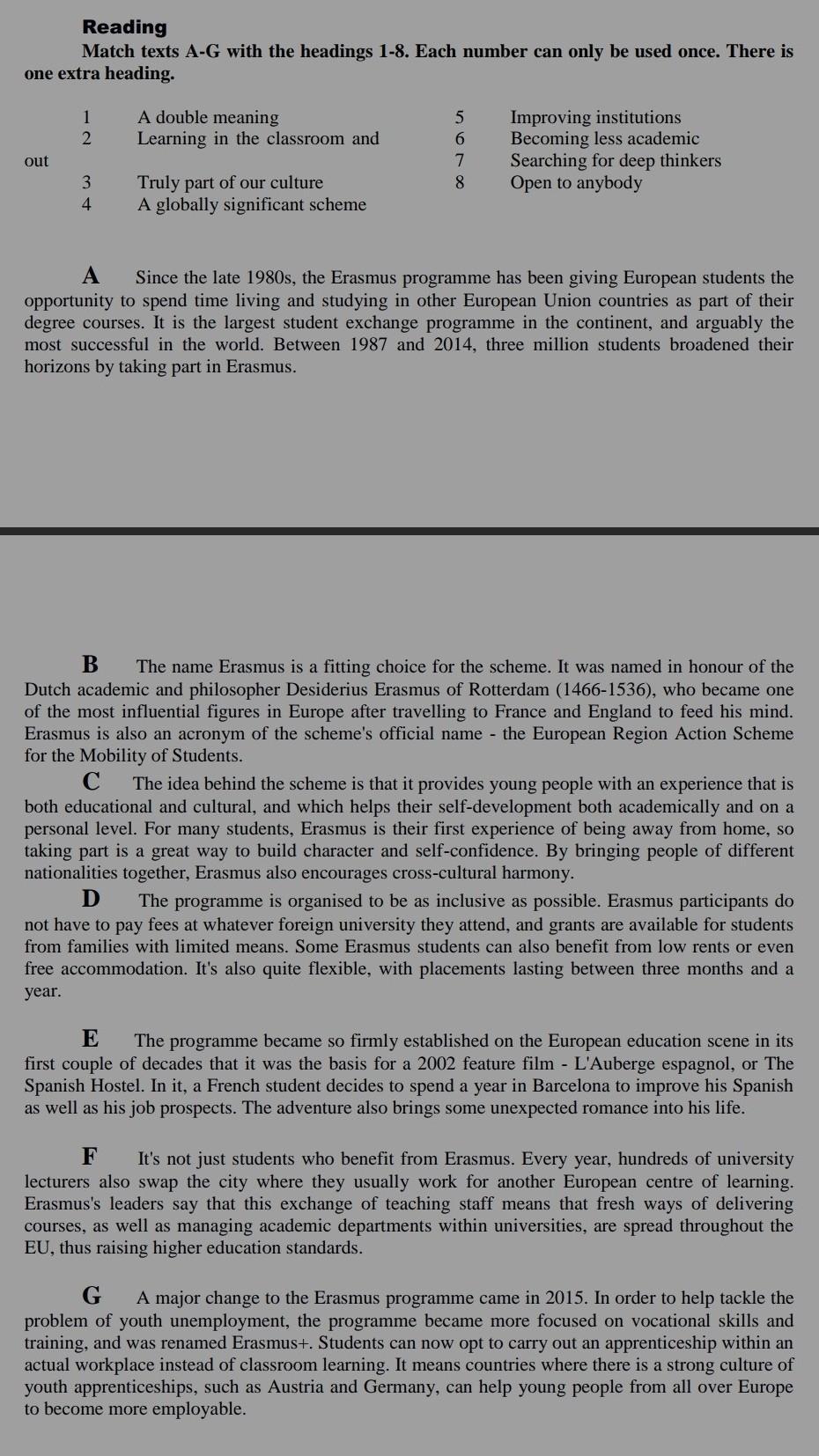 Reading

Match texts A-G with the headings 1-8. Each number can only be used once. There is one extra heading.

1 A double meaning
2 Learning in the classroom and out
3 Truly part of our culture
4 A globally significant scheme
5 Improving institutions
6 Becoming less academic
7 Searching for deep thinkers
8 Open to anybody

A Since the late 1980s, the Erasmus programme has been giving European students the opportunity to spend time living and studying in other European Union countries as part of their degree courses. It is the largest student exchange programme in the continent, and arguably the most successful in the world. Between 1987 and 2014, three million students broadened their horizons by taking part in Erasmus.

B The name Erasmus is a fitting choice for the scheme. It was named in honour of the Dutch academic and philosopher Desiderius Erasmus of Rotterdam (1466-1536), who became one of the most influential figures in Europe after travelling to France and England to feed his mind. Erasmus is also an acronym of the scheme's official name - the European Region Action Scheme for the Mobility of Students.

C The idea behind the scheme is that it provides young people with an experience that is both educational and cultural, and which helps their self-development both academically and on a personal level. For many students, Erasmus is their first experience of being away from home, so taking part is a great way to build character and self-confidence. By bringing people of different nationalities together, Erasmus also encourages cross-cultural harmony.

D The programme is organised to be as inclusive as possible. Erasmus participants do not have to pay fees at whatever foreign university they attend, and grants are available for students from families with limited means. Some Erasmus students can also benefit from low rents or even free accommodation. It's also quite flexible, with placements lasting between three months and a year.

E The programme became so firmly established on the European education scene in its first couple of decades that it was the basis for a 2002 feature film - L'Auberge espagnol, or The Spanish Hostel. In it, a French student decides to spend a year in Barcelona to improve his Spanish as well as his job prospects. The adventure also brings some unexpected romance into his life.

F It's not just students who benefit from Erasmus. Every year, hundreds of university lecturers also swap the city where they usually work for another European centre of learning. Erasmus's leaders say that this exchange of teaching staff means that fresh ways of delivering courses, as well as managing academic departments within universities, are spread throughout the EU, thus raising higher education standards.

G A major change to the Erasmus programme came in 2015. In order to help tackle the problem of youth unemployment, the programme became more focused on vocational skills and training, and was renamed Erasmus+. Students can now opt to carry out an apprenticeship within an actual workplace instead of classroom learning. It means countries where there is a strong culture of youth apprenticeships, such as Austria and Germany, can help young people from all over Europe to become more employable.